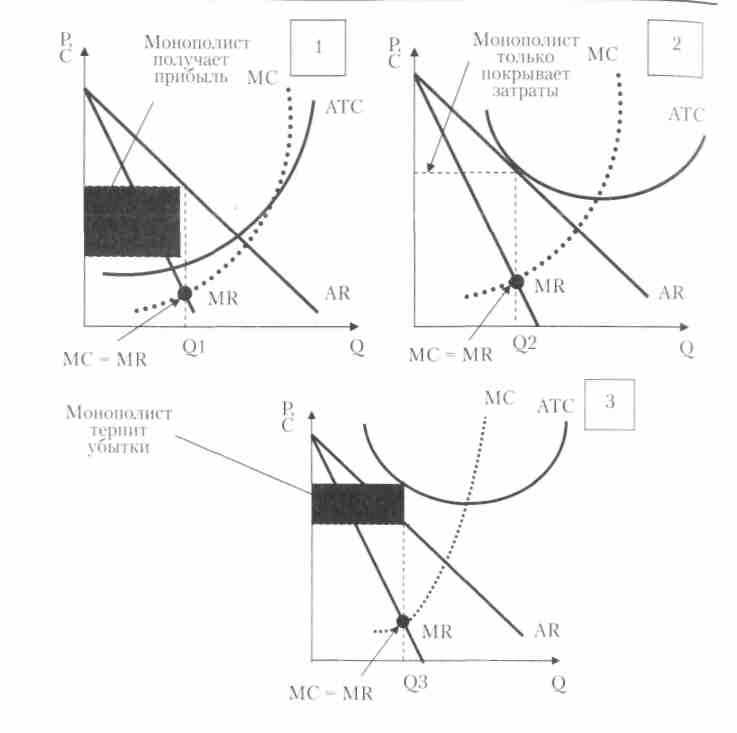 P, C
Монополист получает прибыль
1
MC
ATC
MR
AR
MC = MR
Q1
Q

P, C
Монополист только покрывает затраты
MC
2
ATC
MR
AR
MC = MR
Q2
Q

Монополист терпит убытки
P, C
MC
ATC
3
MR
AR
MC = MR
Q3
Q